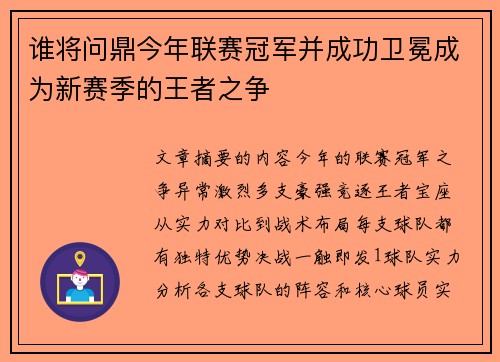 谁将问鼎今年联赛冠军并成功卫冕成为新赛季的王者之争

文章摘要的内容今年的联赛冠军之争异常激烈多支豪强竞逐王者宝座从实力对比到战术布局每支球队都有独特优势决战一触即发1球队实力分析各支球队的阵容和核心球员实